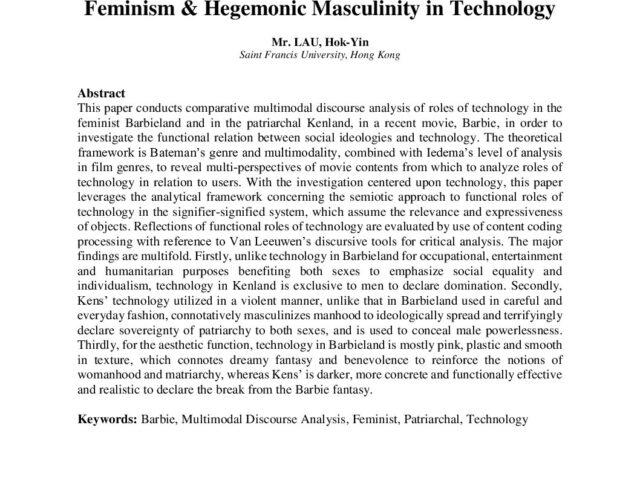 Feminism & Hegemonic Masculinity in Technology

Mr. LAU, Hok-Yin
Saint Francis University, Hong Kong

Abstract
This paper conducts comparative multimodal discourse analysis of roles of technology in the feminist Barbieland and in the patriarchal Kenland, in a recent movie, Barbie, in order to investigate the functional relation between social ideologies and technology. The theoretical framework is Bateman's genre and multimodality, combined with Iedema's level of analysis in film genres, to reveal multi-perspectives of movie contents from which to analyze roles of technology in relation to users. With the investigation centered upon technology, this paper leverages the analytical framework concerning the semiotic approach to functional roles of technology in the signifier-signified system, which assume the relevance and expressiveness of objects. Reflections of functional roles of technology are evaluated by use of content coding processing with reference to Van Leeuwen's discursive tools for critical analysis. The major findings are multifold. Firstly, unlike technology in Barbieland for occupational, entertainment and humanitarian purposes benefiting both sexes to emphasize social equality and individualism, technology in Kenland is exclusive to men to declare domination. Secondly, Kens' technology utilized in a violent manner, unlike that in Barbieland used in careful and everyday fashion, connotatively masculinizes manhood to ideologically spread and terrifyingly declare sovereignty of patriarchy to both sexes, and is used to conceal male powerlessness. Thirdly, for the aesthetic function, technology in Barbieland is mostly pink, plastic and smooth in texture, which connotes dreamy fantasy and benevolence to reinforce the notions of womanhood and matriarchy, whereas Kens' is darker, more concrete and functionally effective and realistic to declare the break from the Barbie fantasy.

Keywords: Barbie, Multimodal Discourse Analysis, Feminist, Patriarchal, Technology